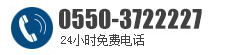 0550-3722227
24小时免费电话